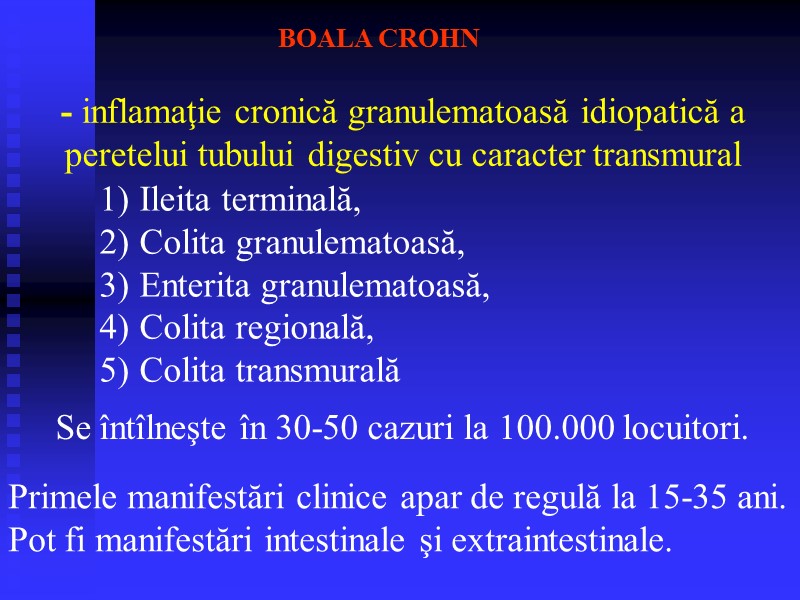 BOALA CROHN

- inflamaţie cronică granulematoasă idiopatică a peretelui tubului digestiv cu caracter transmural

1) Ileita terminală,
2) Colita granulematoasă,
3) Enterita granulematoasă,
4) Colita regională,
5) Colita transmurală

Se întîlneşte în 30-50 cazuri la 100.000 locuitori.

Primele manifestări clinice apar de regulă la 15-35 ani.
Pot fi manifestări intestinale şi extraintestinale.